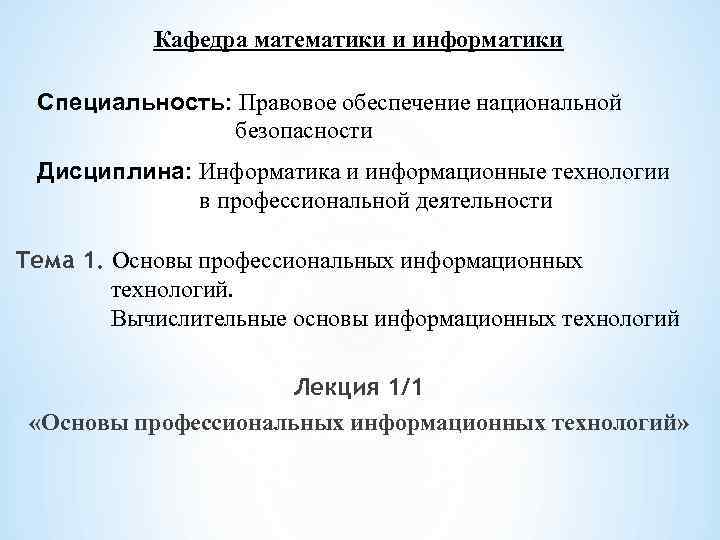 Кафедра математики и информатики

Специальность: Правовое обеспечение национальной безопасности

Дисциплина: Информатика и информационные технологии в профессиональной деятельности

Тема 1. Основы профессиональных информационных технологий.
Вычислительные основы информационных технологий

Лекция 1/1

«Основы профессиональных информационных технологий»